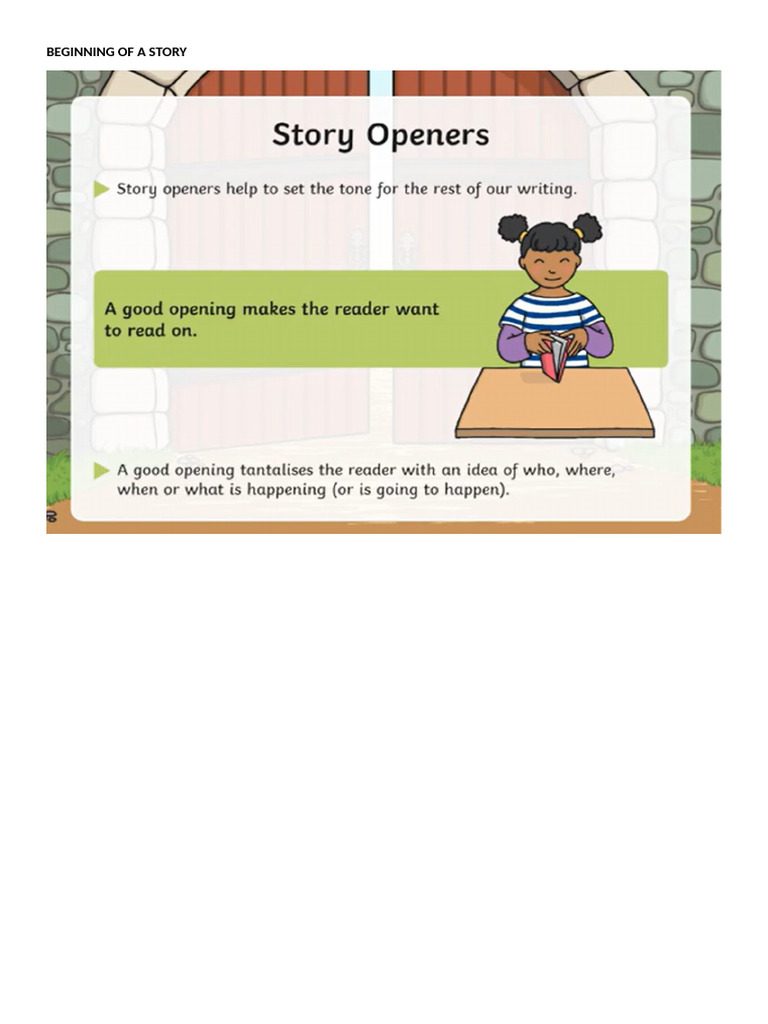 BEGINNING OF A STORY

Story Openers

Story openers help to set the tone for the rest of our writing.

A good opening makes the reader want to read on.

A good opening tantalises the reader with an idea of who, where, when or what is happening (or is going to happen).